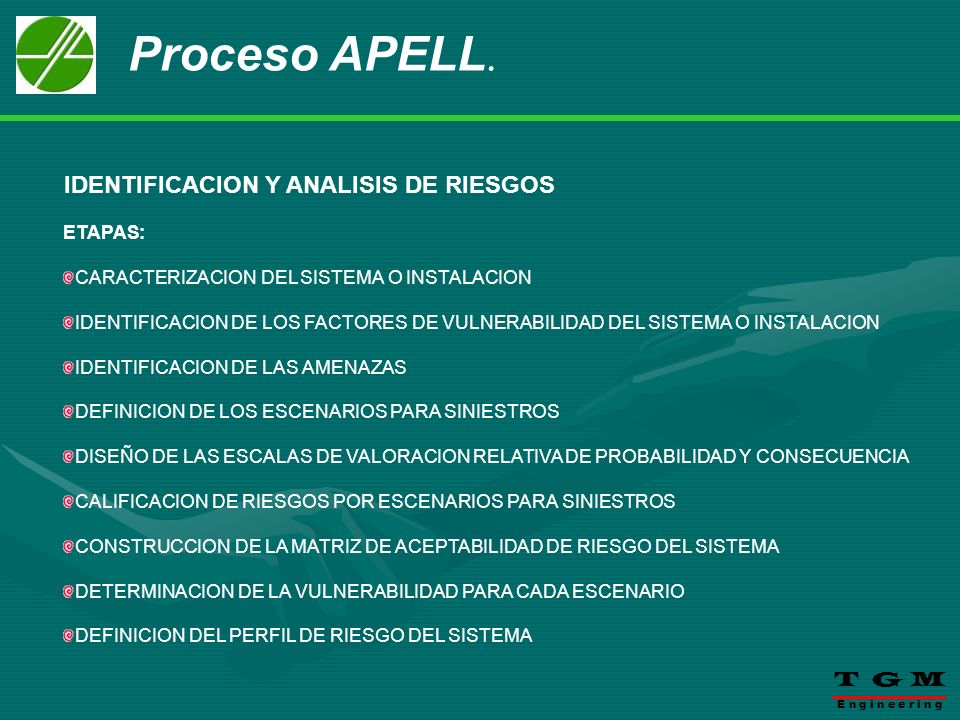 Proceso APELL.

IDENTIFICACION Y ANALISIS DE RIESGOS

ETAPAS:

CARACTERIZACION DEL SISTEMA O INSTALACION

IDENTIFICACION DE LOS FACTORES DE VULNERABILIDAD DEL SISTEMA O INSTALACION

IDENTIFICACION DE LAS AMENAZAS

DEFINICION DE LOS ESCENARIOS PARA SINIESTROS

DISEÑO DE LAS ESCALAS DE VALORACION RELATIVA DE PROBABILIDAD Y CONSECUENCIA

CALIFICACION DE RIESGOS POR ESCENARIOS PARA SINIESTROS

CONSTRUCCION DE LA MATRIZ DE ACEPTABILIDAD DE RIESGO DEL SISTEMA

DETERMINACION DE LA VULNERABILIDAD PARA CADA ESCENARIO

DEFINICION DEL PERFIL DE RIESGO DEL SISTEMA

TGM
Engineering